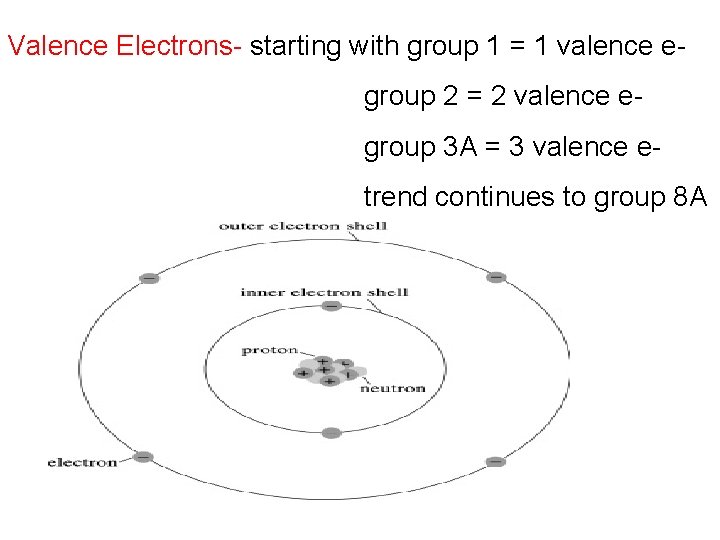 Valence Electrons- starting with group 1 = 1 valence e-

group 2 = 2 valence e-

group 3A = 3 valence e-

trend continues to group 8A

outer electron shell

inner electron shell

proton

neutron

electron